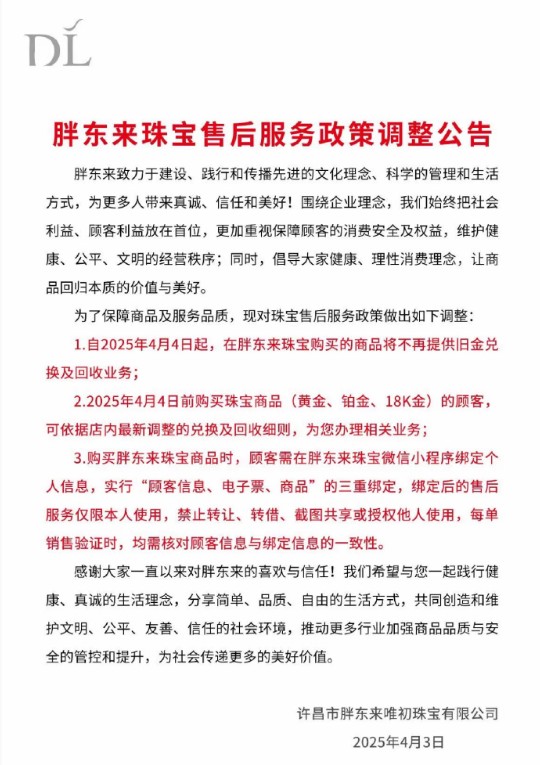 DL

胖东来珠宝售后服务政策调整公告

胖东来致力于建设、践行和传播先进的文化理念、科学的管理和生活方式，为更多人带来真诚、信任和美好！围绕企业理念，我们始终把社会利益、顾客利益放在首位，更加重视保障顾客的消费安全及权益，维护健康、公平、文明的经营秩序；同时，倡导大家健康、理性消费理念，让商品回归本质的价值与美好。

为了保障商品及服务品质，现对珠宝售后服务政策做出如下调整：

1.自2025年4月4日起，在胖东来珠宝购买的商品将不再提供旧金兑换及回收业务；

2.2025年4月4日前购买珠宝商品（黄金、铂金、18K金）的顾客，可依据店内最新调整的兑换及回收细则，为您办理相关业务；

3.购买胖东来珠宝商品时，顾客需在胖东来珠宝微信小程序绑定个人信息，实行“顾客信息、电子票、商品”的三重绑定，绑定后的售后服务仅限本人使用，禁止转让、转借、截图共享或授权他人使用，每单销售验证时，均需核对顾客信息与绑定信息的一致性。

感谢大家一直以来对胖东来的喜欢与信任！我们希望与您一起践行健康、真诚的生活理念，分享简单、品质、自由的生活方式，共同创造和维护文明、公平、友善、信任的社会环境，推动更多行业加强商品品质与安全的管控和提升，为社会传递更多的美好价值。

许昌市胖东来唯初珠宝有限公司
2025年4月3日